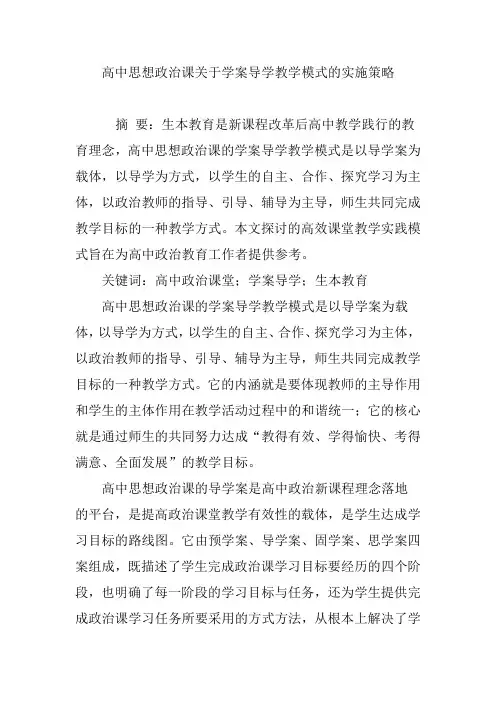 高中思想政治课关于学案导学教学模式的实施策略

摘 要：生本教育是新课程改革后高中教学践行的教育理念，高中思想政治课的学案导学教学模式是以导学案为载体，以导学为方式，以学生的自主、合作、探究学习为主体，以政治教师的指导、引导、辅导为主导，师生共同完成教学目标的一种教学方式。本文探讨的高效课堂教学实践模式旨在为高中政治教育工作者提供参考。

关键词：高中政治课堂；学案导学；生本教育

高中思想政治课的学案导学教学模式是以导学案为载体，以导学为方式，以学生的自主、合作、探究学习为主体，以政治教师的指导、引导、辅导为主导，师生共同完成教学目标的一种教学方式。它的内涵就是要体现教师的主导作用和学生的主体作用在教学活动过程中的和谐统一；它的核心就是通过师生的共同努力达成“教得有效、学得愉快、考得满意、全面发展”的教学目标。

高中思想政治课的导学案是高中政治新课程理念落地的平台，是提高政治课堂教学有效性的载体，是学生达成学习目标的路线图。它由预学案、导学案、固学案、思学案四案组成，既描述了学生完成政治课学习目标要经历的四个阶段，也明确了每一阶段的学习目标与任务，还为学生提供完成政治课学习任务所要采用的方式方法，从根本上解决了学